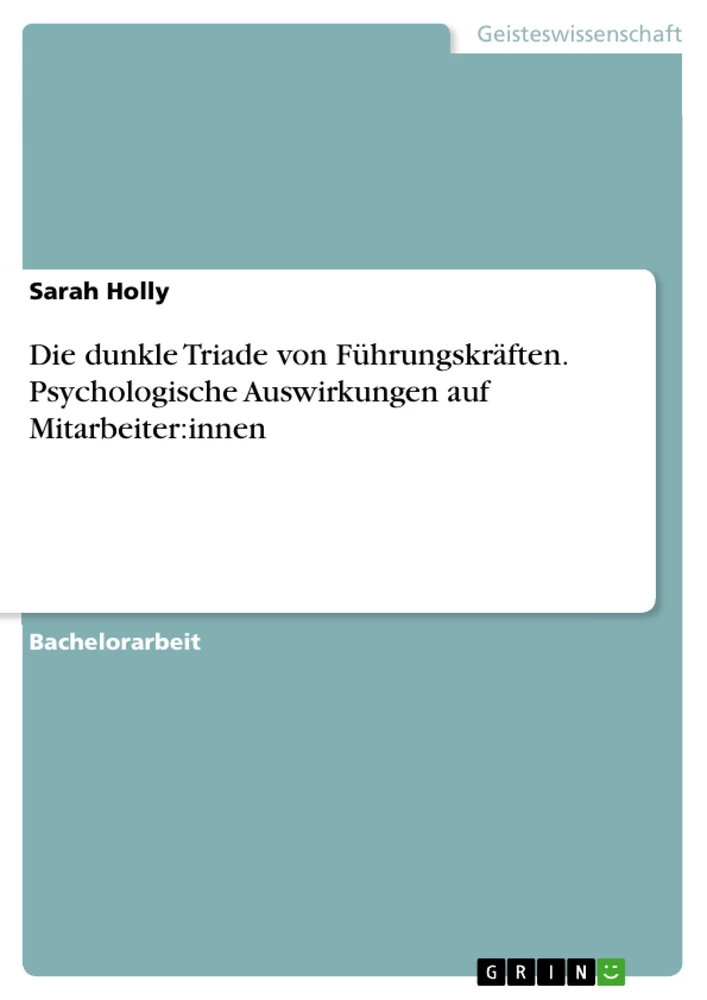 Geisteswissenschaft

Sarah Holly

Die dunkle Triade von Führungskräften. Psychologische Auswirkungen auf Mitarbeiter:innen

Bachelorarbeit

GRIN